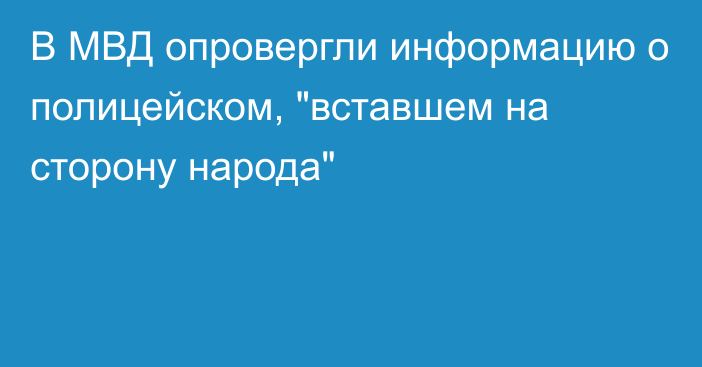 В МВД опровергли информацию о полицейском, "вставшем на сторону народа"